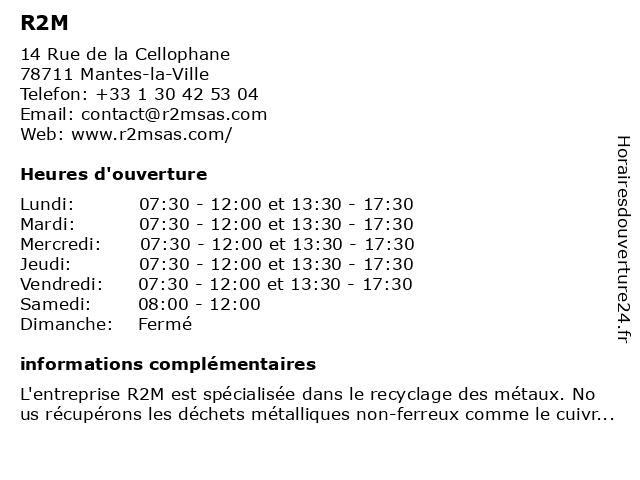 R2M

14 Rue de la Cellophane
78711 Mantes-la-Ville
Telefon: +33 1 30 42 53 04
Email: contact@r2msas.com
Web: www.r2msas.com/

Heures d'ouverture

| | |
|---|---|
| Lundi: | 07:30 - 12:00 et 13:30 - 17:30 |
| Mardi: | 07:30 - 12:00 et 13:30 - 17:30 |
| Mercredi: | 07:30 - 12:00 et 13:30 - 17:30 |
| Jeudi: | 07:30 - 12:00 et 13:30 - 17:30 |
| Vendredi: | 07:30 - 12:00 et 13:30 - 17:30 |
| Samedi: | 08:00 - 12:00 |
| Dimanche: | Fermé |

informations complémentaires

L'entreprise R2M est spécialisée dans le recyclage des métaux. No us récupérons les déchets métalliques non-ferreux comme le cuivr...

Horairesdouverture24.fr